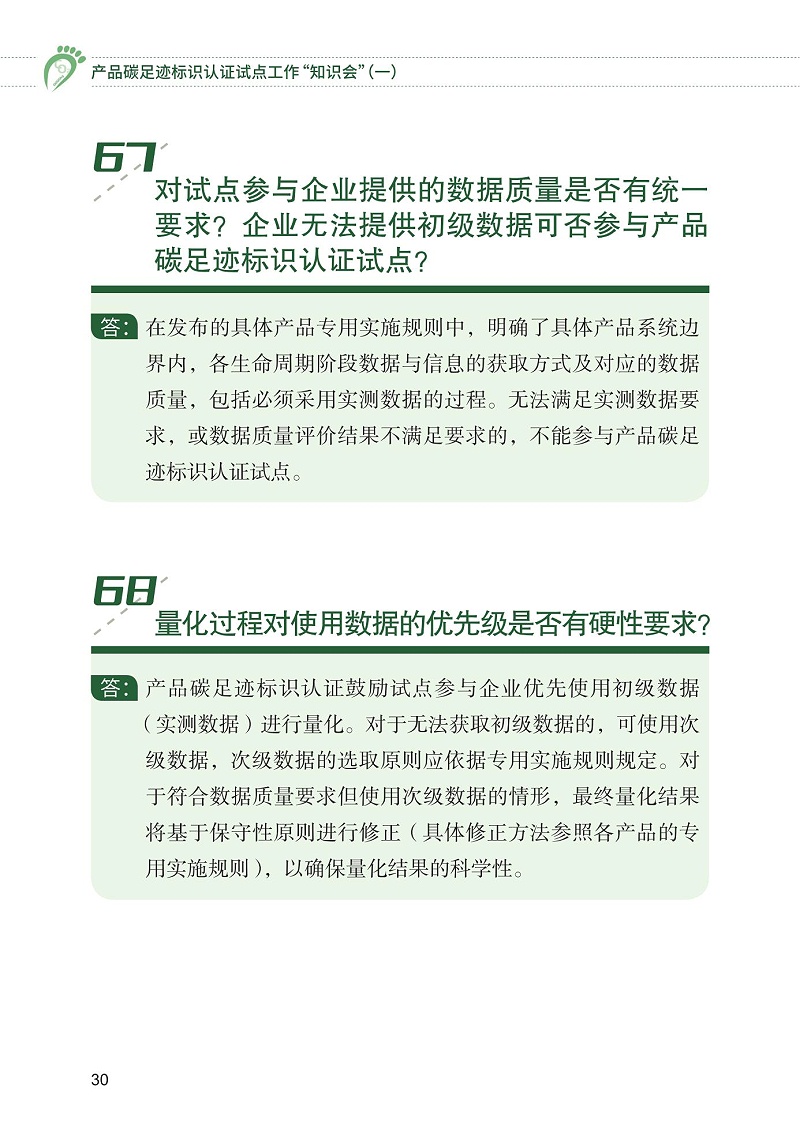 产品碳足迹标识认证试点工作“知识会”(一)

67

对试点参与企业提供的数据质量是否有统一要求？企业无法提供初级数据可否参与产品碳足迹标识认证试点？

答：在发布的具体产品专用实施规则中，明确了具体产品系统边界内，各生命周期阶段数据与信息的获取方式及对应的数据质量，包括必须采用实测数据的过程。无法满足实测数据要求，或数据质量评价结果不满足要求的，不能参与产品碳足迹标识认证试点。

68

量化过程对使用数据的优先级是否有硬性要求？

答：产品碳足迹标识认证鼓励试点参与企业优先使用初级数据（实测数据）进行量化。对于无法获取初级数据的，可使用次级数据，次级数据的选取原则应依据专用实施规则规定。对于符合数据质量要求但使用次级数据的情形，最终量化结果将基于保守性原则进行修正（具体修正方法参照各产品的专用实施规则），以确保量化结果的科学性。

30